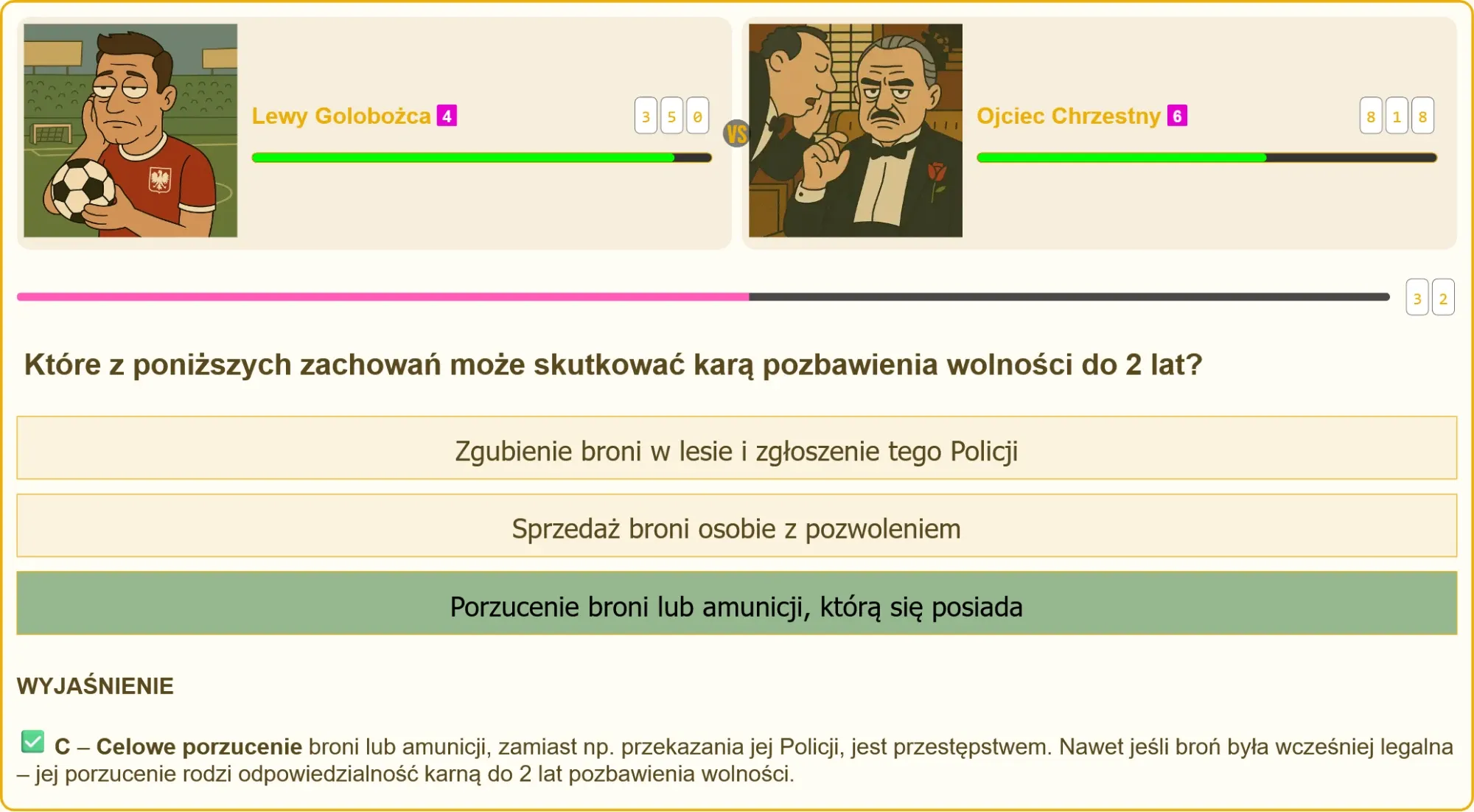 Lewy Golobożca 4

3 5 0

VS

Ojciec Chrzestny 6

8 1 8

3 2

Które z poniższych zachowań może skutkować karą pozbawienia wolności do 2 lat?

Zgubienie broni w lesie i zgłoszenie tego Policji

Sprzedaż broni osobie z pozwoleniem

Porzucenie broni lub amunicji, którą się posiada

WYJAŚNIENIE

C – Celowe porzucenie broni lub amunicji, zamiast np. przekazania jej Policji, jest przestępstwem. Nawet jeśli broń była wcześniej legalna – jej porzucenie rodzi odpowiedzialność karną do 2 lat pozbawienia wolności.